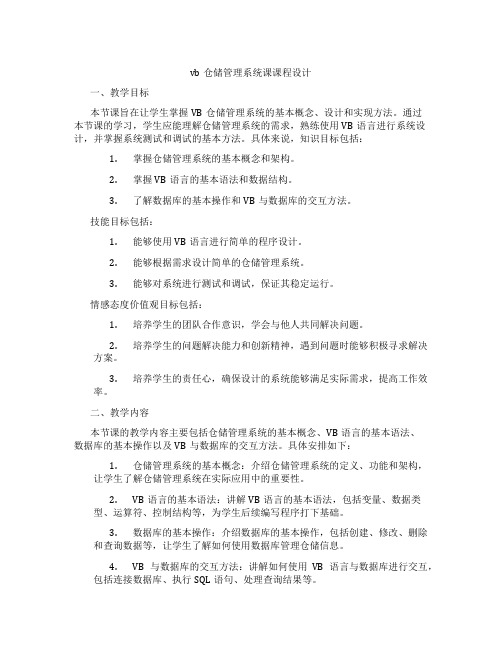 vb 仓储管理系统课课程设计

一、教学目标

本节课旨在让学生掌握 VB 仓储管理系统的基本概念、设计和实现方法。通过本节课的学习，学生应能理解仓储管理系统的需求，熟练使用 VB 语言进行系统设计，并掌握系统测试和调试的基本方法。具体来说，知识目标包括：

1. 掌握仓储管理系统的基本概念和架构。

2. 掌握 VB 语言的基本语法和数据结构。

3. 了解数据库的基本操作和 VB 与数据库的交互方法。

技能目标包括：

1. 能够使用 VB 语言进行简单的程序设计。

2. 能够根据需求设计简单的仓储管理系统。

3. 能够对系统进行测试和调试，保证其稳定运行。

情感态度价值观目标包括：

1. 培养学生的团队合作意识，学会与他人共同解决问题。

2. 培养学生的问题解决能力和创新精神，遇到问题时能够积极寻求解决方案。

3. 培养学生的责任心，确保设计的系统能够满足实际需求，提高工作效率。

二、教学内容

本节课的教学内容主要包括仓储管理系统的基本概念、VB 语言的基本语法、数据库的基本操作以及 VB 与数据库的交互方法。具体安排如下：

1. 仓储管理系统的基本概念：介绍仓储管理系统的定义、功能和架构，让学生了解仓储管理系统在实际应用中的重要性。

2. VB 语言的基本语法：讲解 VB 语言的基本语法，包括变量、数据类型、运算符、控制结构等，为学生后续编写程序打下基础。

3. 数据库的基本操作：介绍数据库的基本操作，包括创建、修改、删除和查询数据等，让学生了解如何使用数据库管理仓储信息。

4. VB 与数据库的交互方法：讲解如何使用 VB 语言与数据库进行交互，包括连接数据库、执行 SQL 语句、处理查询结果等。